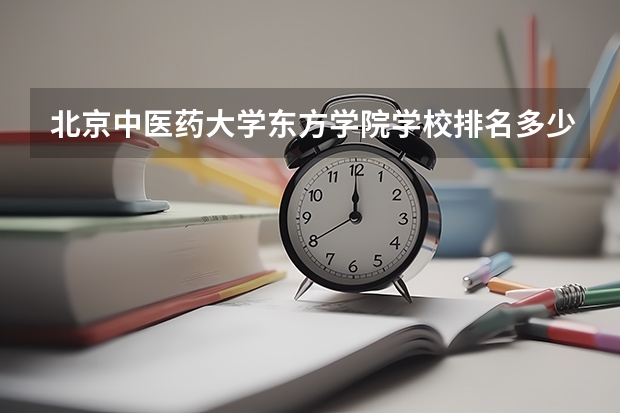 北京中医药大学东方学院学校排名多少

12
1
2
3
4
5
6
7
8
9
10
11